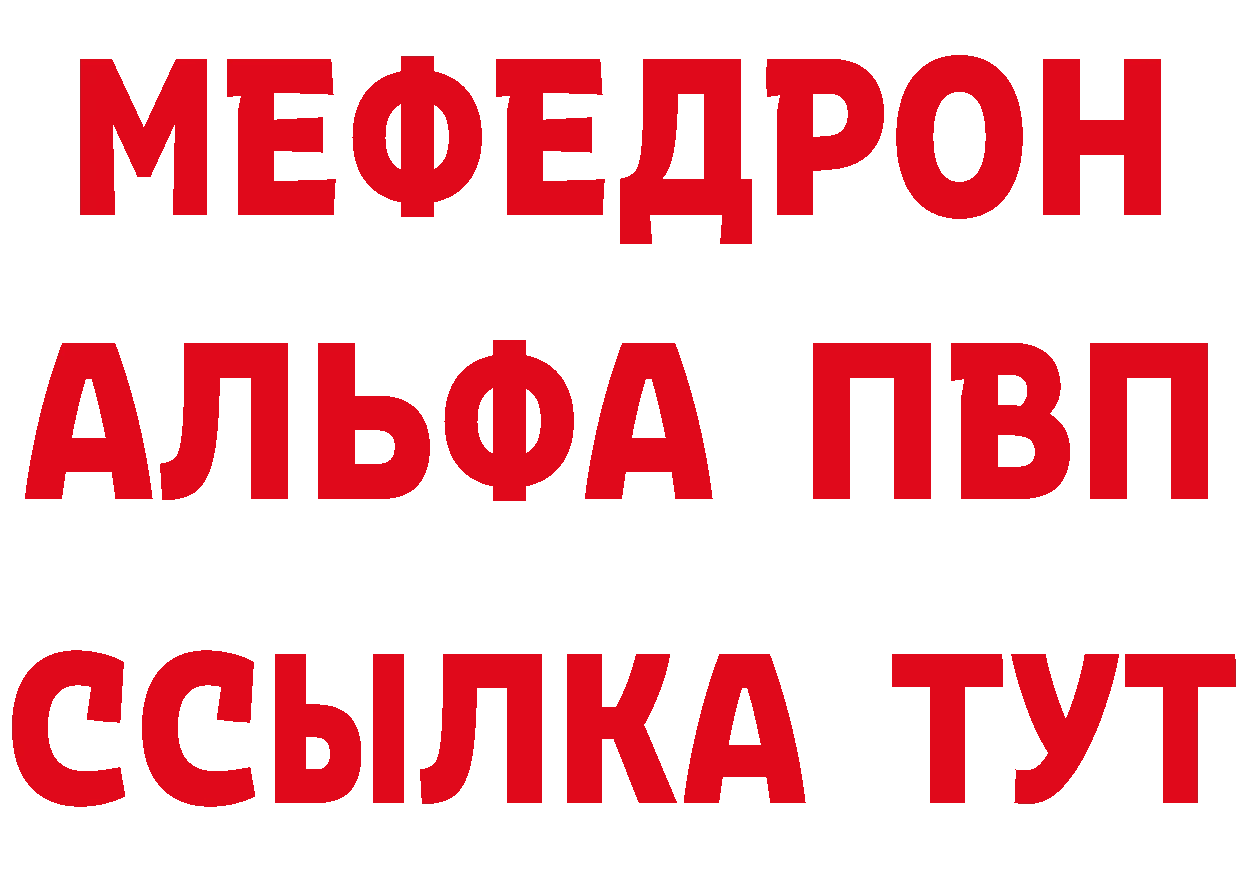 МЕФЕДРОН
АЛЬФА ПВП
ССЫЛКА ТУТ